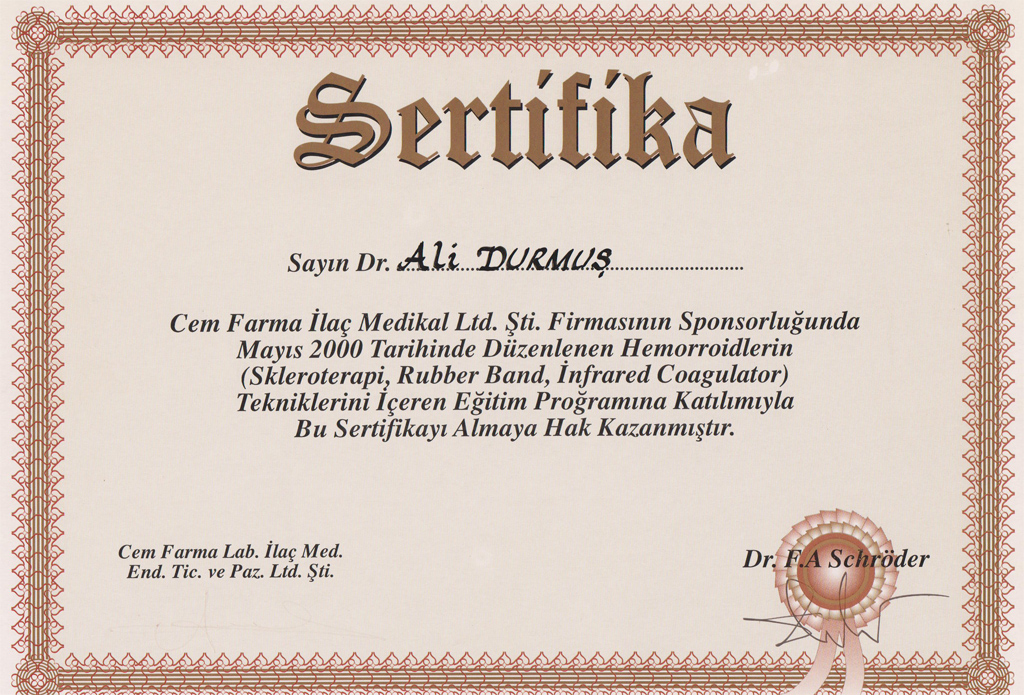 Sertifika

Sayın Dr. Ali DURMUŞ

Cem Farma İlaç Medikal Ltd. Şti. Firmasının Sponsorluğunda Mayıs 2000 Tarihinde Düzenlenen Hemorroidlerin (Skleroterapi, Rubber Band, İnfrared Coagulator) Tekniklerini İçeren Eğitim Proğramına Katılımıyla Bu Sertifikayı Almaya Hak Kazanmıştır.

Cem Farma Lab. İlaç Med.
End. Tic. ve Paz. Ltd. Şti.

Dr. F.A Schröder